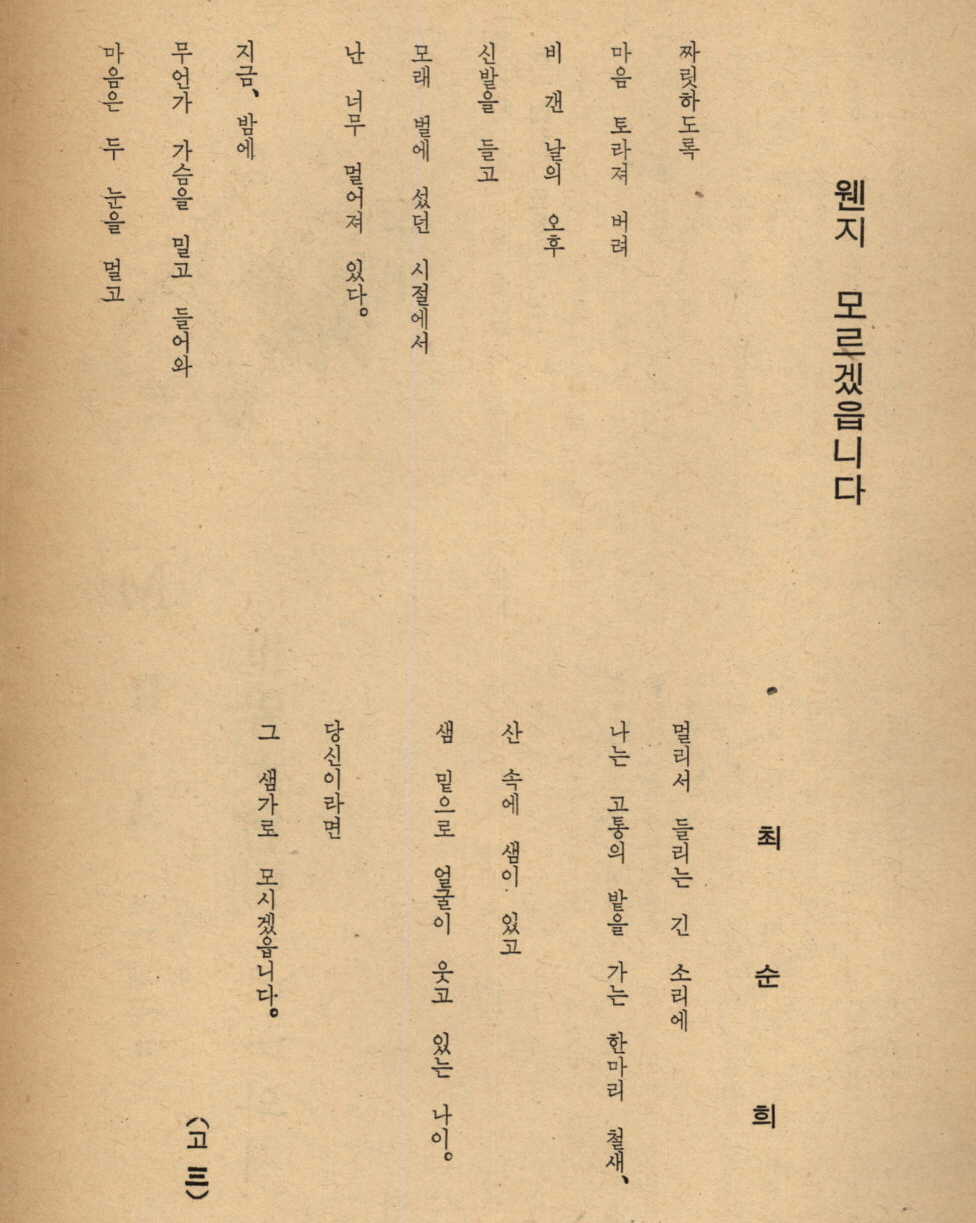 웬지 모르겠읍니다

최 순 희

짜릿하도록
마음 토라져 버려
비 갠 날의 오후
신발을 들고
모래 벌에 섰던 시절에서
난 너무 멀어져 있다。

지금、밤에
무언가 가슴을 밀고 들어와
마음은 두 눈을 멀고

멀리서 들리는 긴 소리에
나는 고통의 밭을 가는 한마리 철새、

산 속에 샘이 있고
샘 밑으로 얼굴이 웃고 있는 나이。

당신이라면
그 샘가로 모시겠읍니다。

〈고 三〉